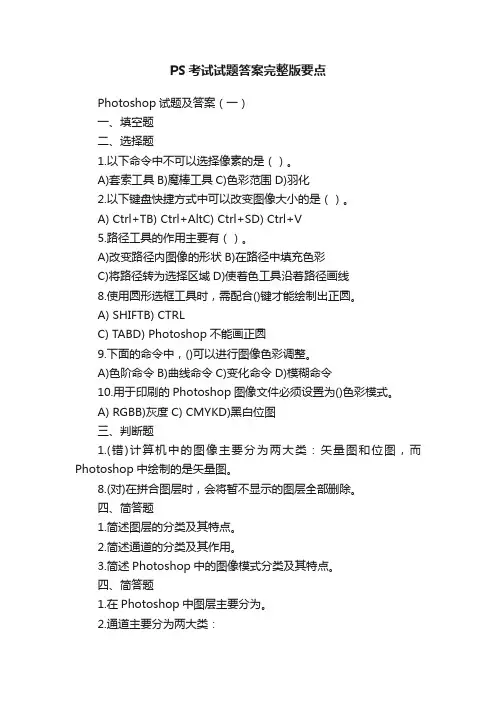 PS 考试试题答案完整版要点

Photoshop 试题及答案（一）

一、填空题

二、选择题

1.以下命令中不可以选择像素的是（ ）。

A)套索工具 B)魔棒工具 C)色彩范围 D)羽化

2.以下键盘快捷方式中可以改变图像大小的是（ ）。

A) Ctrl+TB) Ctrl+AltC) Ctrl+SD) Ctrl+V

5.路径工具的作用主要有（ ）。

A)改变路径内图像的形状 B)在路径中填充色彩

C)将路径转为选择区域 D)使着色工具沿着路径画线

8.使用圆形选框工具时，需配合()键才能绘制出正圆。

A) SHIFTB) CTRL

C) TABD) Photoshop 不能画正圆

9.下面的命令中，()可以进行图像色彩调整。

A)色阶命令 B)曲线命令 C)变化命令 D)模糊命令

10.用于印刷的 Photoshop 图像文件必须设置为()色彩模式。

A) RGBB)灰度 C) CMYKD)黑白位图

三、判断题

1.(错)计算机中的图像主要分为两大类：矢量图和位图，而 Photoshop 中绘制的是矢量图。

8.(对)在拼合图层时，会将暂不显示的图层全部删除。

四、简答题

1.简述图层的分类及其特点。

2.简述通道的分类及其作用。

3.简述 Photoshop 中的图像模式分类及其特点。

四、简答题

1.在 Photoshop 中图层主要分为。

2.通道主要分为两大类：